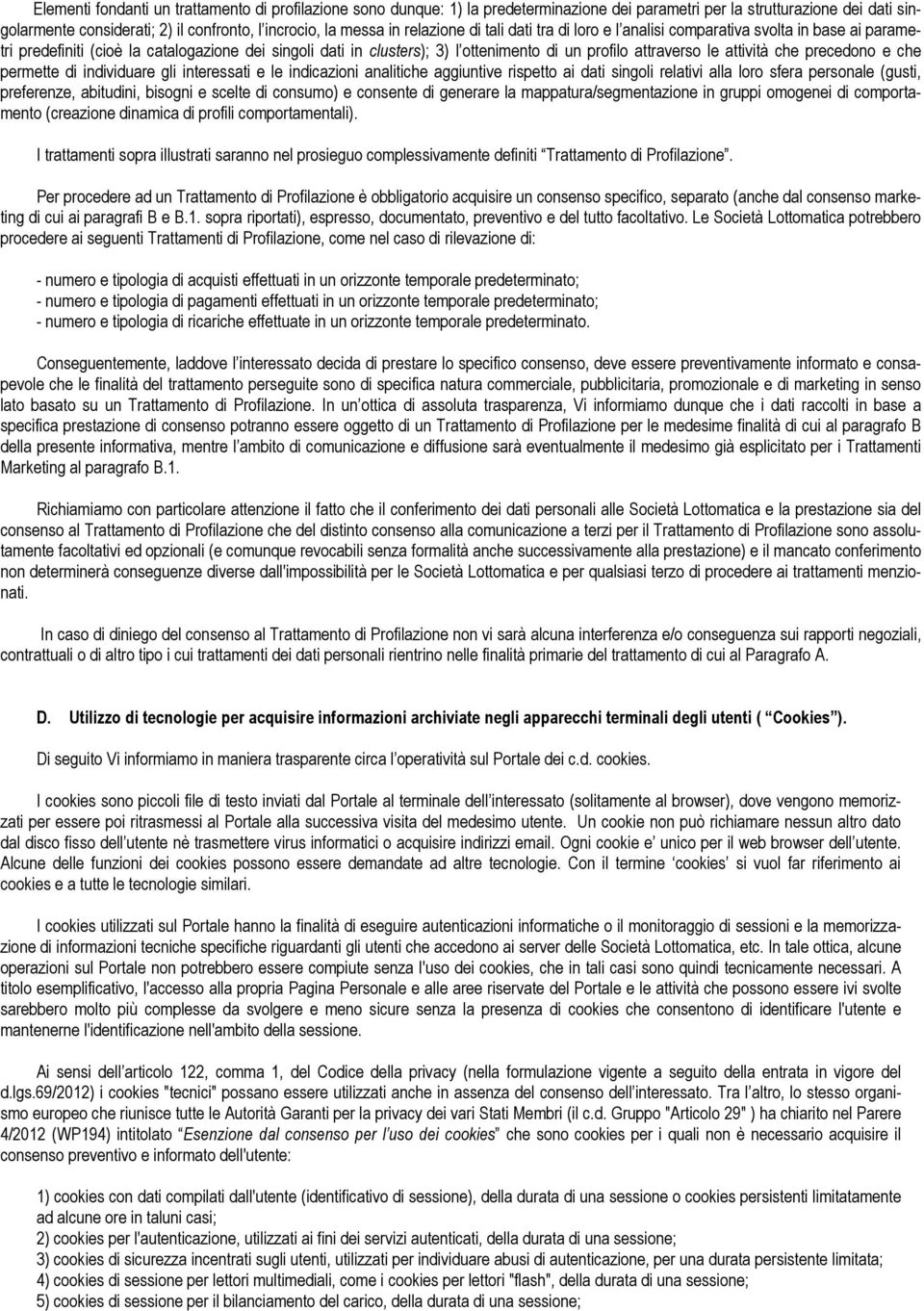 Elementi fondanti un trattamento di profilazione sono dunque: 1) la predeterminazione dei parametri per la strutturazione dei dati singolarmente considerati; 2) il confronto, l'incrocio, la messa in relazione di tali dati tra di loro e l'analisi comparativa svolta in base ai parametri predefiniti (cioè la catalogazione dei singoli dati in clusters); 3) l'ottenimento di un profilo attraverso le attività che precedono e che permette di individuare gli interessati e le indicazioni analitiche aggiuntive rispetto ai dati singoli relativi alla loro sfera personale (gusti, preferenze, abitudini, bisogni e scelte di consumo) e consente di generare la mappatura/segmentazione in gruppi omogenei di comportamento (creazione dinamica di profili comportamentali).

I trattamenti sopra illustrati saranno nel prosieguo complessivamente definiti "Trattamento di Profilazione".

Per procedere ad un Trattamento di Profilazione è obbligatorio acquisire un consenso specifico, separato (anche dal consenso marketing di cui ai paragrafi B e B.1. sopra riportati), espresso, documentato, preventivo e del tutto facoltativo. Le Società Lottomatica potrebbero procedere ai seguenti Trattamenti di Profilazione, come nel caso di rilevazione di:

- numero e tipologia di acquisti effettuati in un orizzonte temporale predeterminato;
- numero e tipologia di pagamenti effettuati in un orizzonte temporale predeterminato;
- numero e tipologia di ricariche effettuate in un orizzonte temporale predeterminato.

Conseguentemente, laddove l'interessato decida di prestare lo specifico consenso, deve essere preventivamente informato e consapevole che le finalità del trattamento perseguite sono di specifica natura commerciale, pubblicitaria, promozionale e di marketing in senso lato basato su un Trattamento di Profilazione. In un'ottica di assoluta trasparenza, Vi informiamo dunque che i dati raccolti in base a specifica prestazione di consenso potranno essere oggetto di un Trattamento di Profilazione per le medesime finalità di cui al paragrafo B della presente informativa, mentre l'ambito di comunicazione e diffusione sarà eventualmente il medesimo già esplicitato per i Trattamenti Marketing al paragrafo B.1.

Richiamiamo con particolare attenzione il fatto che il conferimento dei dati personali alle Società Lottomatica e la prestazione sia del consenso al Trattamento di Profilazione che del distinto consenso alla comunicazione a terzi per il Trattamento di Profilazione sono assolutamente facoltativi ed opzionali (e comunque revocabili senza formalità anche successivamente alla prestazione) e il mancato conferimento non determinerà conseguenze diverse dall'impossibilità per le Società Lottomatica e per qualsiasi terzo di procedere ai trattamenti menzionati.

In caso di diniego del consenso al Trattamento di Profilazione non vi sarà alcuna interferenza e/o conseguenza sui rapporti negoziali, contrattuali o di altro tipo i cui trattamenti dei dati personali rientrino nelle finalità primarie del trattamento di cui al Paragrafo A.

D. Utilizzo di tecnologie per acquisire informazioni archiviate negli apparecchi terminali degli utenti ( "Cookies").

Di seguito Vi informiamo in maniera trasparente circa l'operatività sul Portale dei c.d. cookies.

I cookies sono piccoli file di testo inviati dal Portale al terminale dell'interessato (solitamente al browser), dove vengono memorizzati per essere poi ritrasmessi al Portale alla successiva visita del medesimo utente. Un cookie non può richiamare nessun altro dato dal disco fisso dell'utente nè trasmettere virus informatici o acquisire indirizzi email. Ogni cookie e' unico per il web browser dell'utente. Alcune delle funzioni dei cookies possono essere demandate ad altre tecnologie. Con il termine 'cookies' si vuol far riferimento ai cookies e a tutte le tecnologie similari.

I cookies utilizzati sul Portale hanno la finalità di eseguire autenticazioni informatiche o il monitoraggio di sessioni e la memorizzazione di informazioni tecniche specifiche riguardanti gli utenti che accedono ai server delle Società Lottomatica, etc. In tale ottica, alcune operazioni sul Portale non potrebbero essere compiute senza l'uso dei cookies, che in tali casi sono quindi tecnicamente necessari. A titolo esemplificativo, l'accesso alla propria Pagina Personale e alle aree riservate del Portale e le attività che possono essere ivi svolte sarebbero molto più complesse da svolgere e meno sicure senza la presenza di cookies che consentono di identificare l'utente e mantenerne l'identificazione nell'ambito della sessione.

Ai sensi dell'articolo 122, comma 1, del Codice della privacy (nella formulazione vigente a seguito della entrata in vigore del d.lgs.69/2012) i cookies "tecnici" possano essere utilizzati anche in assenza del consenso dell'interessato. Tra l'altro, lo stesso organismo europeo che riunisce tutte le Autorità Garanti per la privacy dei vari Stati Membri (il c.d. Gruppo "Articolo 29" ) ha chiarito nel Parere 4/2012 (WP194) intitolato "Esenzione dal consenso per l'uso dei cookies" che sono cookies per i quali non è necessario acquisire il consenso preventivo e informato dell'utente:

1) cookies con dati compilati dall'utente (identificativo di sessione), della durata di una sessione o cookies persistenti limitatamente ad alcune ore in taluni casi;
2) cookies per l'autenticazione, utilizzati ai fini dei servizi autenticati, della durata di una sessione;
3) cookies di sicurezza incentrati sugli utenti, utilizzati per individuare abusi di autenticazione, per una durata persistente limitata;
4) cookies di sessione per lettori multimediali, come i cookies per lettori "flash", della durata di una sessione;
5) cookies di sessione per il bilanciamento del carico, della durata di una sessione;